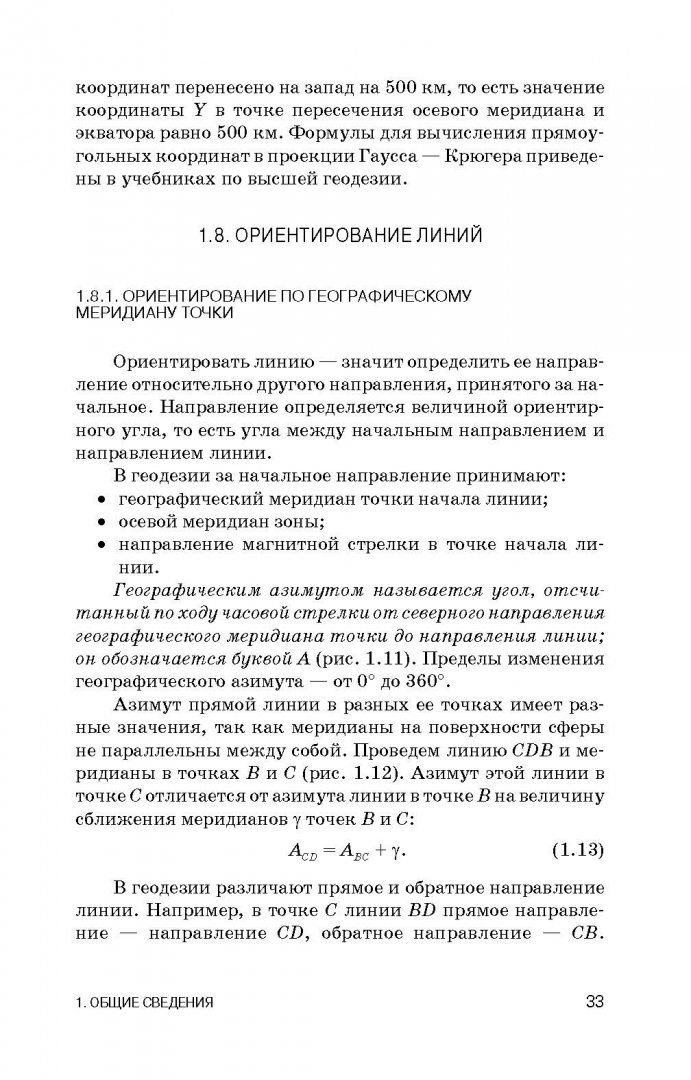 координат перенесено на запад на 500 км, то есть значение координаты $Y$ в точке пересечения осевого меридиана и экватора равно 500 км. Формулы для вычисления прямоугольных координат в проекции Гаусса — Крюгера приведены в учебниках по высшей геодезии.

1.8. ОРИЕНТИРОВАНИЕ ЛИНИЙ

1.8.1. ОРИЕНТИРОВАНИЕ ПО ГЕОГРАФИЧЕСКОМУ МЕРИДИАНУ ТОЧКИ

Ориентировать линию — значит определить ее направление относительно другого направления, принятого за начальное. Направление определяется величиной ориентирного угла, то есть угла между начальным направлением и направлением линии.

В геодезии за начальное направление принимают:
• географический меридиан точки начала линии;
• осевой меридиан зоны;
• направление магнитной стрелки в точке начала линии.

Географическим азимутом называется угол, отсчитанный по ходу часовой стрелки от северного направления географического меридиана точки до направления линии; он обозначается буквой $A$ (рис. 1.11). Пределы изменения географического азимута — от $0°$ до $360°$.

Азимут прямой линии в разных ее точках имеет разные значения, так как меридианы на поверхности сферы не параллельны между собой. Проведем линию $CDB$ и меридианы в точках $B$ и $C$ (рис. 1.12). Азимут этой линии в точке $C$ отличается от азимута линии в точке $B$ на величину сближения меридианов $\gamma$ точек $B$ и $C$:

$A_{CD} = A_{BC} + \gamma.$ (1.13)

В геодезии различают прямое и обратное направление линии. Например, в точке $C$ линии $BD$ прямое направление — направление $CD$, обратное направление — $CB$.

1. ОБЩИЕ СВЕДЕНИЯ 33